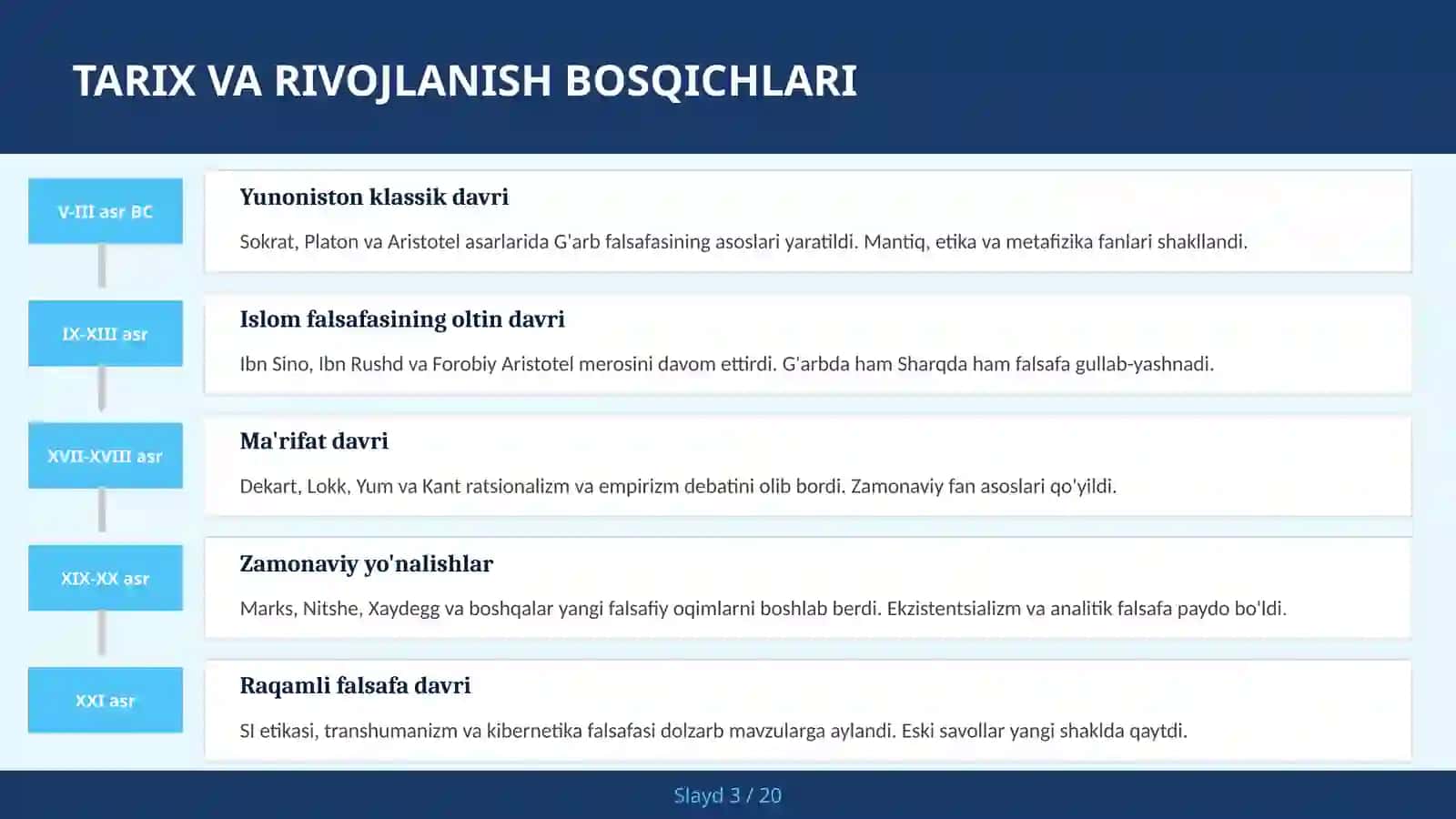 TARIX VA RIVOJLANISH BOSQICHLARI

V-III asr BC

Yunoniston klassik davri

Sokrat, Platon va Aristotel asarlarida G'arb falsafasining asoslari yaratildi. Mantiq, etika va metafizika fanlari shakllandi.

IX-XIII asr

Islom falsafasining oltin davri

Ibn Sino, Ibn Rushd va Forobiy Aristotel merosini davom ettirdi. G'arbda ham Sharqda ham falsafa gullab-yashnadi.

XVII-XVIII asr

Ma'rifat davri

Dekart, Lokk, Yum va Kant ratsionalizm va empirizm debatini olib bordi. Zamonaviy fan asoslari qo'yildi.

XIX-XX asr

Zamonaviy yo'nalishlar

Marks, Nitshe, Xaydegg va boshqalar yangi falsafiy oqimlarni boshlab berdi. Ekzistentsializm va analitik falsafa paydo bo'ldi.

XXI asr

Raqamli falsafa davri

SI etikasi, transhumanizm va kibernetika falsafasi dolzarb mavzularga aylandi. Eski savollar yangi shaklda qaytdi.

Slayd 3 / 20